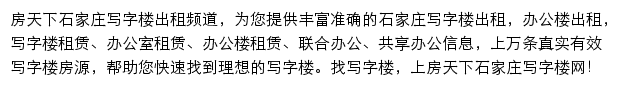 房天下石家庄写字楼出租频道，为您提供丰富准确的石家庄写字楼出租，办公楼出租，写字楼租赁、办公室租赁、办公楼租赁、联合办公、共享办公信息，上万条真实有效写字楼房源，帮助您快速找到理想的写字楼。找写字楼，上房天下石家庄写字楼网！